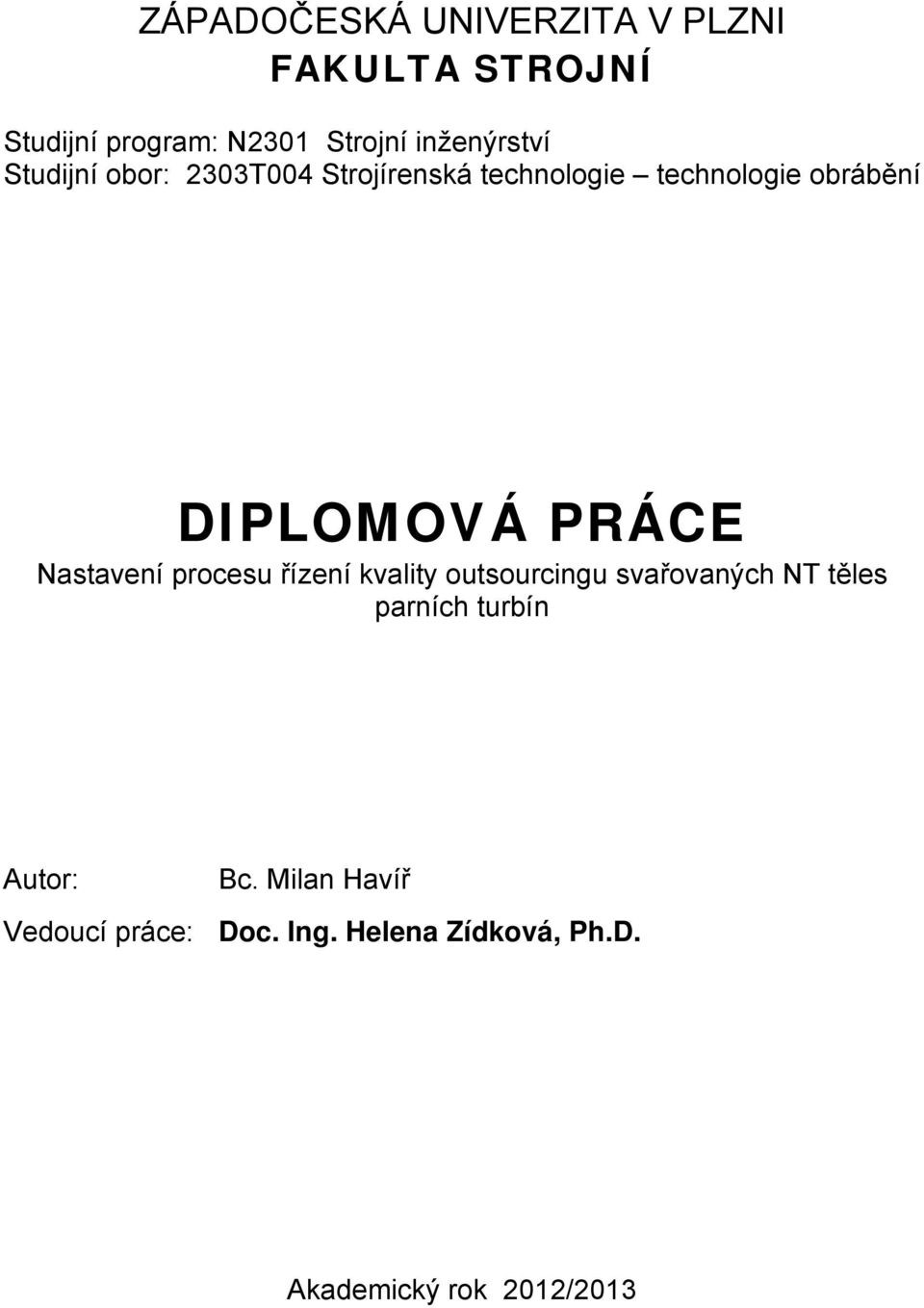 ZÁPADOČESKÁ UNIVERZITA V PLZNI
FAKULTA STROJNÍ

Studijní program: N2301 Strojní inženýrství
Studijní obor: 2303T004 Strojírenská technologie – technologie obrábění

DIPLOMOVÁ PRÁCE
Nastavení procesu řízení kvality outsourcingu svařovaných NT těles parních turbín

Autor: Bc. Milan Havíř
Vedoucí práce: Doc. Ing. Helena Zídková, Ph.D.

Akademický rok 2012/2013